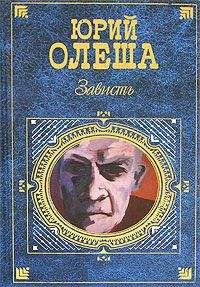 ЮРИЙ ОЛЕША

Зависть